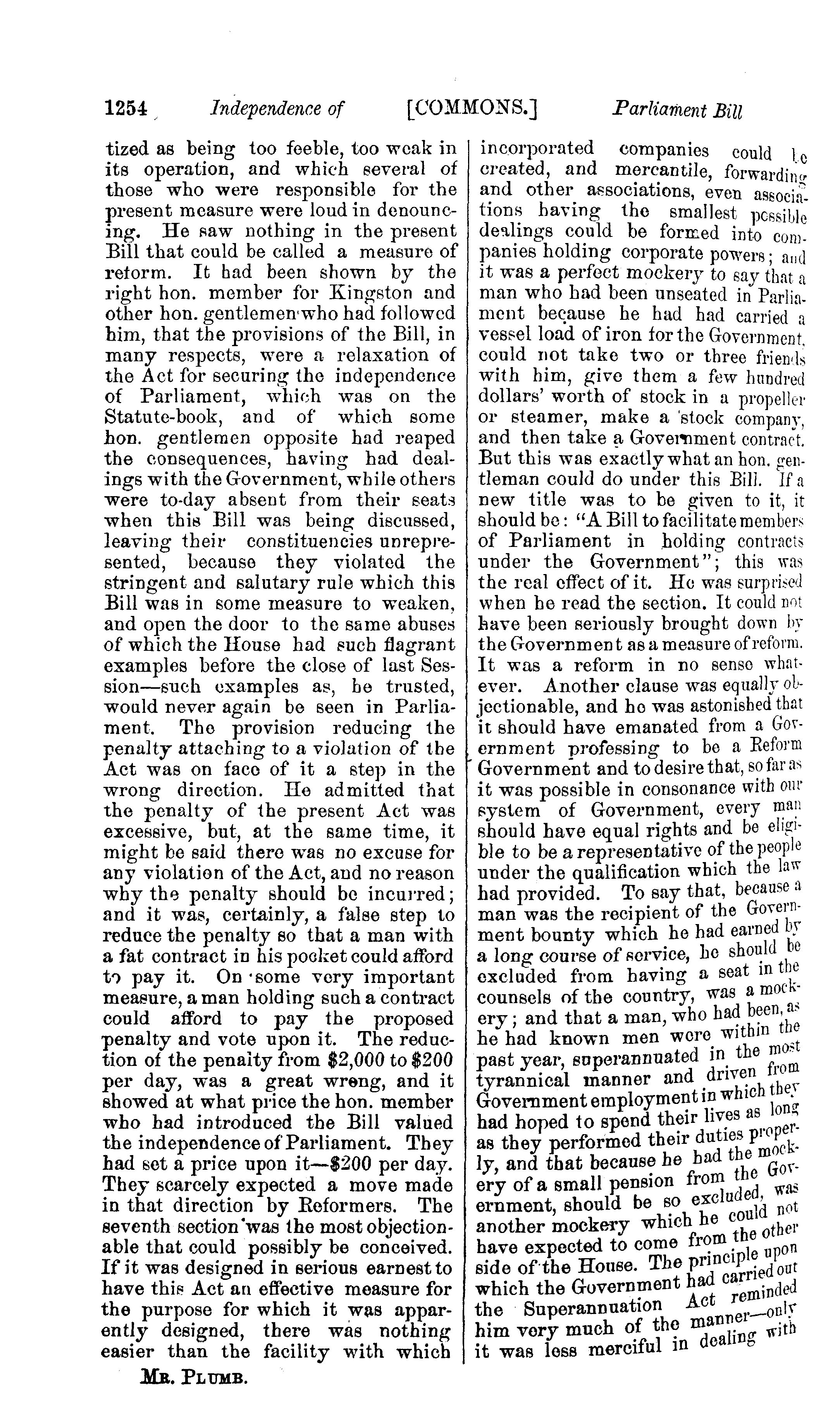 1254 Independence of [COMMONS.] Parliament Bill

tized as being too feeble, too weak in its operation, and which several of those who were responsible for the present measure were loud in denouncing. He saw nothing in the present Bill that could be called a measure of reform. It had been shown by the right hon. member for Kingston and other hon. gentlemen who had followed him, that the provisions of the Bill, in many respects, were a relaxation of the Act for securing the independence of Parliament, which was on the Statute-book, and of which some hon. gentlemen opposite had reaped the consequences, having had dealings with the Government, while others were to-day absent from their seats when this Bill was being discussed, leaving their constituencies unrepresented, because they violated the stringent and salutary rule which this Bill was in some measure to weaken, and open the door to the same abuses of which the House had such flagrant examples before the close of last Session—such examples as, he trusted, would never again be seen in Parliament. The provision reducing the penalty attaching to a violation of the Act was on face of it a step in the wrong direction. He admitted that the penalty of the present Act was excessive, but, at the same time, it might be said there was no excuse for any violation of the Act, and no reason why the penalty should be incurred; and it was, certainly, a false step to reduce the penalty so that a man with a fat contract in his pocket could afford to pay it. On some very important measure, a man holding such a contract could afford to pay the proposed penalty and vote upon it. The reduction of the penalty from $2,000 to $200 per day, was a great wrong, and it showed at what price the hon. member who had introduced the Bill valued the independence of Parliament. They had set a price upon it—$200 per day. They scarcely expected a move made in that direction by Reformers. The seventh section was the most objectionable that could possibly be conceived. If it was designed in serious earnest to have this Act an effective measure for the purpose for which it was apparently designed, there was nothing easier than the facility with which

MR. PLUMB.

incorporated companies could be created, and mercantile, forwarding and other associations, even associations having the smallest possible dealings could be formed into companies holding corporate powers; and it was a perfect mockery to say that a man who had been unseated in Parliament because he had had carried a vessel load of iron for the Government, could not take two or three friends with him, give them a few hundred dollars' worth of stock in a propeller or steamer, make a stock company, and then take a Government contract. But this was exactly what an hon. gentleman could do under this Bill. If a new title was to be given to it, it should be: "A Bill to facilitate members of Parliament in holding contracts under the Government"; this was the real effect of it. He was surprised when he read the section. It could not have been seriously brought down by the Government as a measure of reform. It was a reform in no sense whatever. Another clause was equally objectionable, and he was astonished that it should have emanated from a Government professing to be a Reform Government and to desire that, so far as it was possible in consonance with our system of Government, every man should have equal rights and be eligible to be a representative of the people under the qualification which the law had provided. To say that, because a man was the recipient of the Government bounty which he had earned by a long course of service, he should be excluded from having a seat in the counsels of the country, was a mockery; and that a man, who had been, as he had known men were within the past year, superannuated in the most tyrannical manner and driven from Government employment in which they had hoped to spend their lives as long as they performed their duties properly, and that because he had the mockery of a small pension from the Government, should be so excluded, was another mockery which he could not have expected to come from the other side of the House. The principle upon which the Government had carried out the Superannuation Act reminded him very much of the manner—only it was less merciful in dealing with